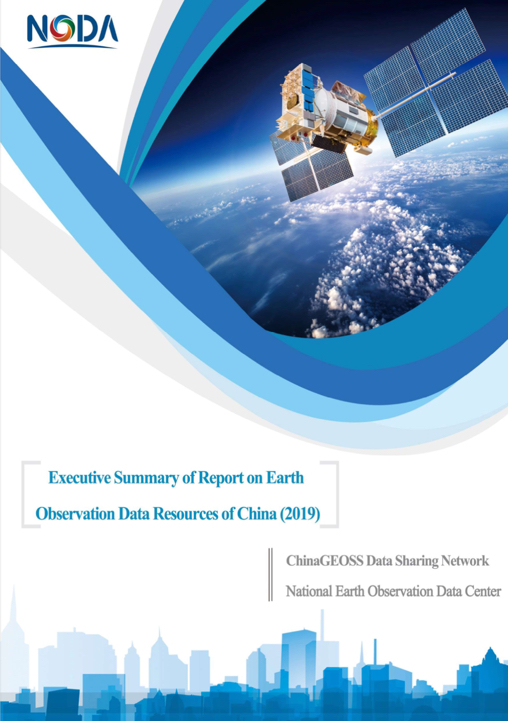 NODA

Executive Summary of Report on Earth Observation Data Resources of China (2019)

ChinaGEOSS Data Sharing Network

National Earth Observation Data Center